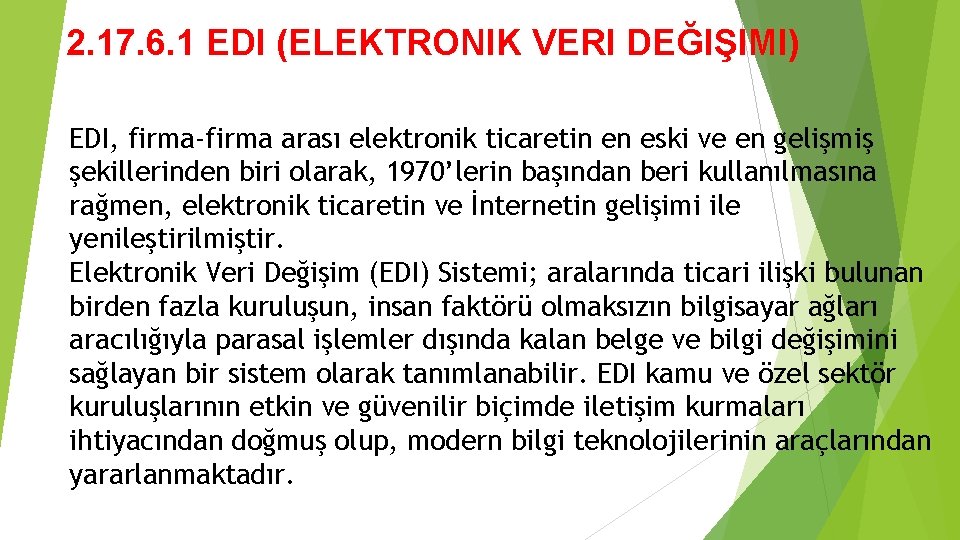 2.17.6.1 EDI (ELEKTRONIK VERI DEĞIŞIMI)

EDI, firma-firma arası elektronik ticaretin en eski ve en gelişmiş şekillerinden biri olarak, 1970'lerin başından beri kullanılmasına rağmen, elektronik ticaretin ve İnternetin gelişimi ile yenileştirilmiştir.
Elektronik Veri Değişim (EDI) Sistemi; aralarında ticari ilişki bulunan birden fazla kuruluşun, insan faktörü olmaksızın bilgisayar ağları aracılığıyla parasal işlemler dışında kalan belge ve bilgi değişimini sağlayan bir sistem olarak tanımlanabilir. EDI kamu ve özel sektör kuruluşlarının etkin ve güvenilir biçimde iletişim kurmaları ihtiyacından doğmuş olup, modern bilgi teknolojilerinin araçlarından yararlanmaktadır.